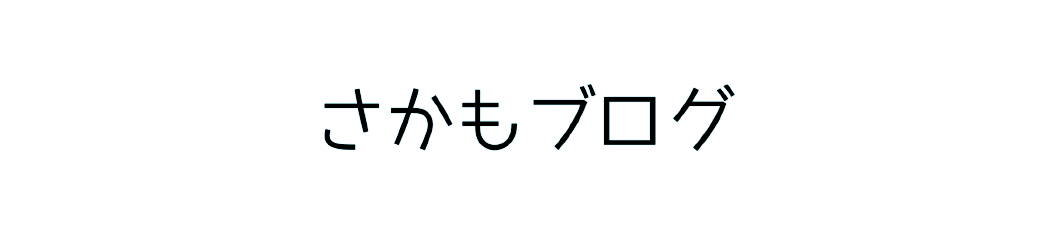 さかもブログ